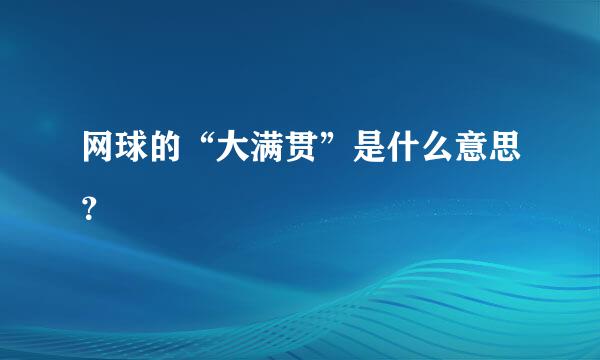 网球的“大满贯”是什么意思?